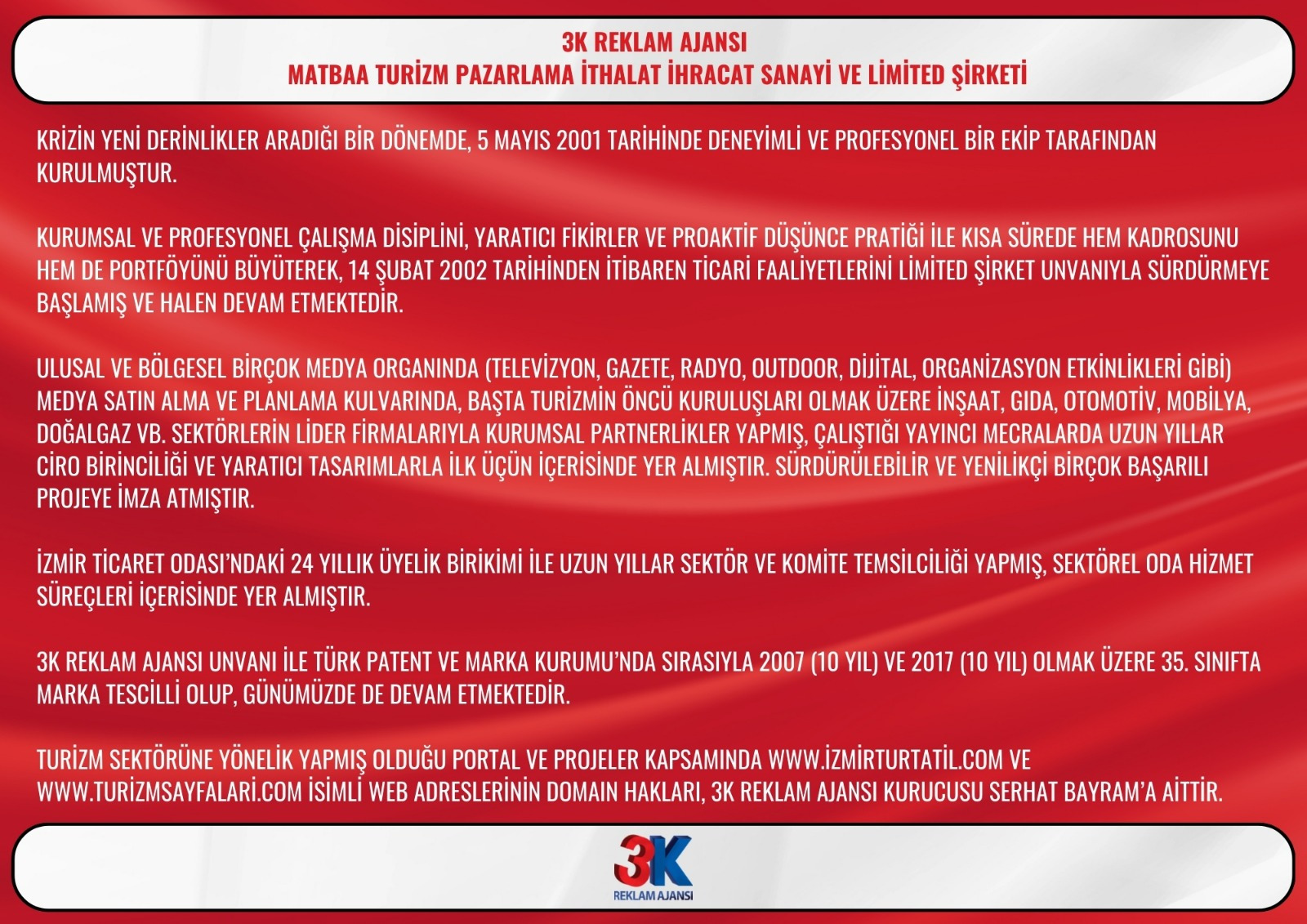 3K REKLAM AJANSI
MATBAA TURİZM PAZARLAMA İTHALAT İHRACAT SANAYİ VE LİMİTED ŞİRKETİ

KRİZİN YENİ DERİNLİKLER ARADIĞI BİR DÖNEMDE, 5 MAYIS 2001 TARİHİNDE DENEYİMLİ VE PROFESYONEL BİR EKİP TARAFINDAN KURULMUŞTUR.

KURUMSAL VE PROFESYONEL ÇALIŞMA DİSİPLİNİ, YARATICI FİKİRLER VE PROAKTİF DÜŞÜNCE PRATİĞİ İLE KISA SÜREDE HEM KADROSUNU HEM DE PORTFÖYÜNÜ BÜYÜTEREK, 14 ŞUBAT 2002 TARİHİNDEN İTİBAREN TİCARİ FAALİYETLERİNİ LİMİTED ŞİRKET UNVANIYLA SÜRDÜRMEYE BAŞLAMIŞ VE HALEN DEVAM ETMEKTEDİR.

ULUSAL VE BÖLGESEL BİRÇOK MEDYA ORGANINDA (TELEVİZYON, GAZETE, RADYO, OUTDOOR, DİJİTAL, ORGANİZASYON ETKİNLİKLERİ GİBİ) MEDYA SATIN ALMA VE PLANLAMA KULVARINDA, BAŞTA TURİZMİN ÖNCÜ KURULUŞLARI OLMAK ÜZERE İNŞAAT, GIDA, OTOMOTİV, MOBİLYA, DOĞALGAZ VB. SEKTÖRLERİN LİDER FİRMALARIYLA KURUMSAL PARTNERLİKLER YAPMIŞ, ÇALIŞTIĞI YAYINCI MECRALARDA UZUN YILLAR CİRO BİRİNCİLİĞİ VE YARATICI TASARIMLARLA İLK ÜÇÜN İÇERİSİNDE YER ALMIŞTIR. SÜRDÜRÜLEBİLİR VE YENİLİKÇİ BİRÇOK BAŞARILI PROJEYE İMZA ATMIŞTIR.

İZMİR TİCARET ODASI'NDAKİ 24 YILLIK ÜYELİK BİRİKİMİ İLE UZUN YILLAR SEKTÖR VE KOMİTE TEMSİLCİLİĞİ YAPMIŞ, SEKTÖREL ODA HİZMET SÜREÇLERİ İÇERİSİNDE YER ALMIŞTIR.

3K REKLAM AJANSI UNVANI İLE TÜRK PATENT VE MARKA KURUMU'NDA SIRASIYLA 2007 (10 YIL) VE 2017 (10 YIL) OLMAK ÜZERE 35. SINIFTA MARKA TESCİLLİ OLUP, GÜNÜMÜZDE DE DEVAM ETMEKTEDİR.

TURİZM SEKTÖRÜNE YÖNELİK YAPMIŞ OLDUĞU PORTAL VE PROJELER KAPSAMINDA WWW.İZMİRTURTATİL.COM VE WWW.TURİZMSAYFALARİ.COM İSİMLİ WEB ADRESLERİNİN DOMAIN HAKLARI, 3K REKLAM AJANSI KURUCUSU SERHAT BAYRAM'A AİTTİR.

3K
REKLAM AJANSI